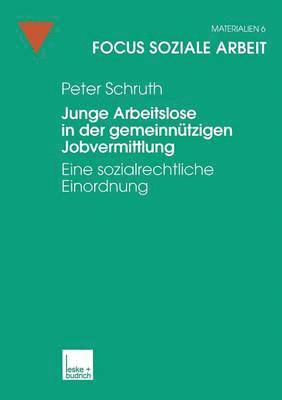 MATERIALIEN 6

FOCUS SOZIALE ARBEIT

Peter Schruth

Junge Arbeitslose in der gemeinnützigen Jobvermittlung

Eine sozialrechtliche Einordnung

leske + budrich